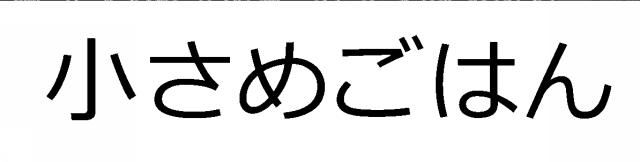 小さめごはん